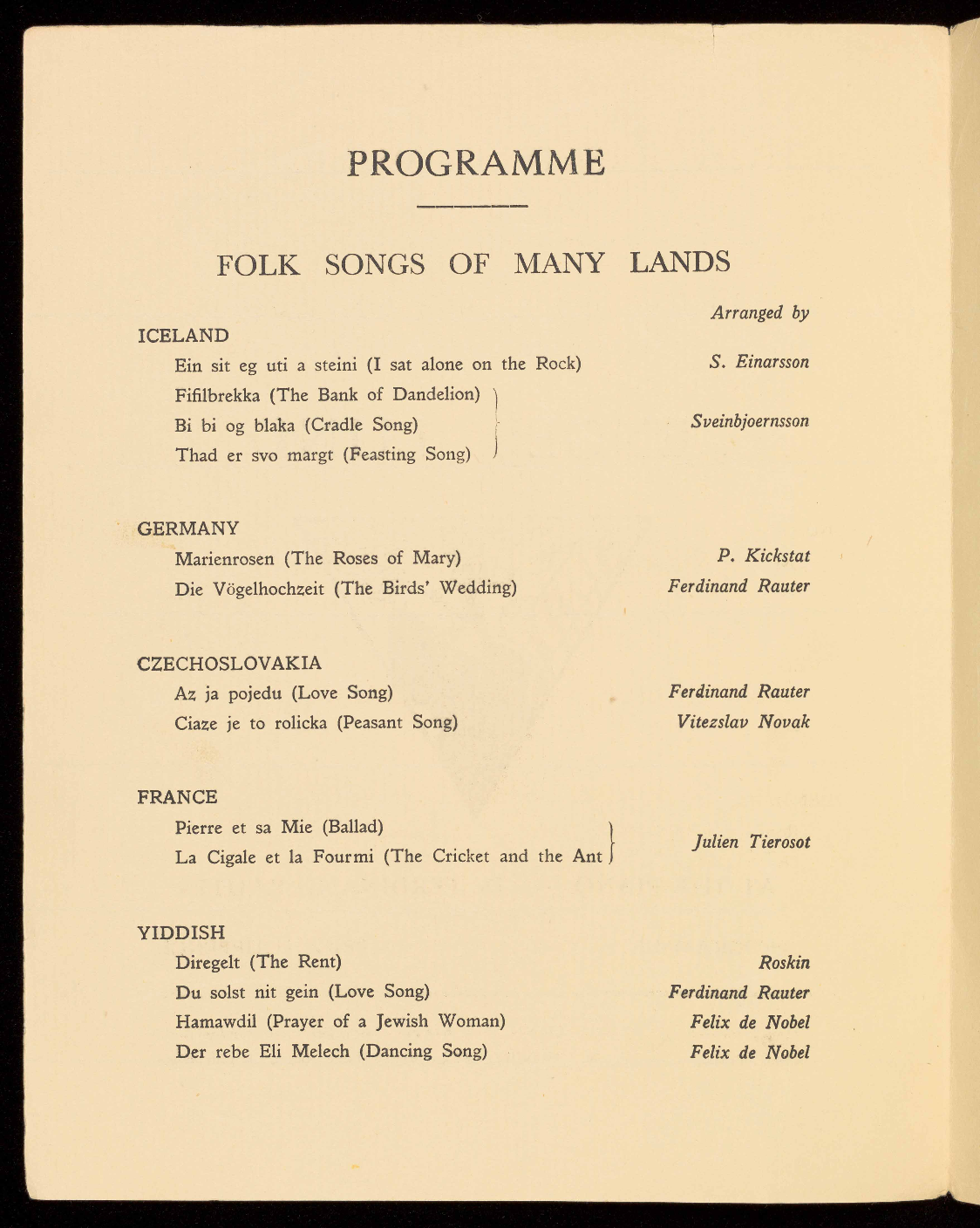 PROGRAMME

FOLK SONGS OF MANY LANDS

Arranged by

ICELAND

Ein sit eg uti a steini (I sat alone on the Rock) S. Einarsson

Fifilbrekka (The Bank of Dandelion)
Bi bi og blaka (Cradle Song) Sveinbjoernsson
Thad er svo margt (Feasting Song)

GERMANY

Marienrosen (The Roses of Mary) P. Kickstat

Die Vögelhochzeit (The Birds' Wedding) Ferdinand Rauter

CZECHOSLOVAKIA

Az ja pojedu (Love Song) Ferdinand Rauter

Ciaze je to rolicka (Peasant Song) Vitezslav Novak

FRANCE

Pierre et sa Mie (Ballad)
La Cigale et la Fourmi (The Cricket and the Ant Julien Tierosot

YIDDISH

Diregelt (The Rent) Roskin

Du solst nit gein (Love Song) Ferdinand Rauter

Hamawdil (Prayer of a Jewish Woman) Felix de Nobel

Der rebe Eli Melech (Dancing Song) Felix de Nobel